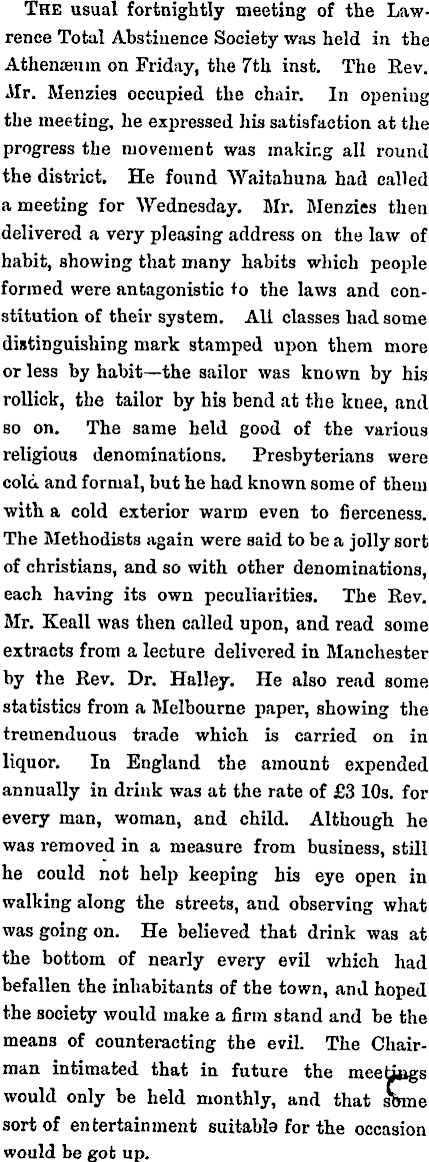 THE usual fortnightly meeting of the Lawrence Total Abstinence Society was held in the Athenæum on Friday, the 7th inst. The Rev. Mr. Menzies occupied the chair. In opening the meeting, he expressed his satisfaction at the progress the movement was making all round the district. He found Waitahuna had called a meeting for Wednesday. Mr. Menzies then delivered a very pleasing address on the law of habit, showing that many habits which people formed were antagonistic to the laws and constitution of their system. All classes had some distinguishing mark stamped upon them more or less by habit—the sailor was known by his rollick, the tailor by his bend at the knee, and so on. The same held good of the various religious denominations. Presbyterians were cold and formal, but he had known some of them with a cold exterior warm even to fierceness. The Methodists again were said to be a jolly sort of christians, and so with other denominations, each having its own peculiarities. The Rev. Mr. Keall was then called upon, and read some extracts from a lecture delivered in Manchester by the Rev. Dr. Halley. He also read some statistics from a Melbourne paper, showing the tremenduous trade which is carried on in liquor. In England the amount expended annually in drink was at the rate of £3 10s. for every man, woman, and child. Although he was removed in a measure from business, still he could not help keeping his eye open in walking along the streets, and observing what was going on. He believed that drink was at the bottom of nearly every evil which had befallen the inhabitants of the town, and hoped the society would make a firm stand and be the means of counteracting the evil. The Chairman intimated that in future the meetings would only be held monthly, and that some sort of entertainment suitable for the occasion would be got up.